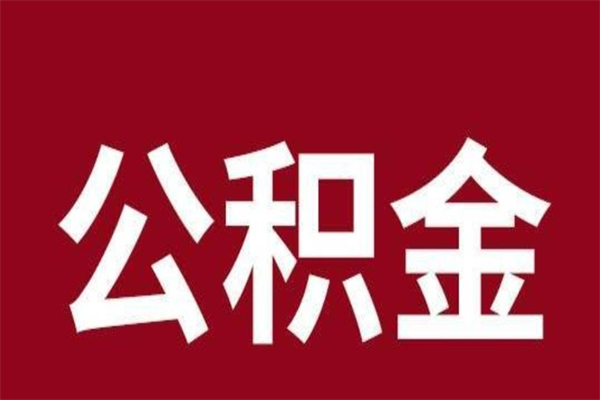 公积金